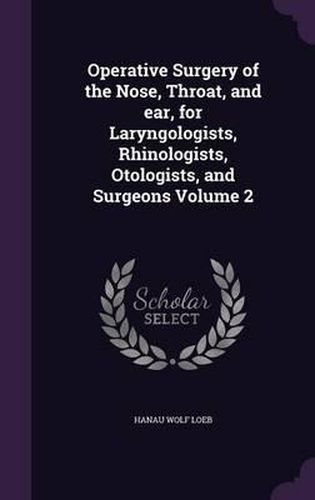 Operative Surgery of the Nose, Throat, and ear, for Laryngologists, Rhinologists, Otologists, and Surgeons Volume 2

Scholar
SELECT

HANAU WOLF LOEB